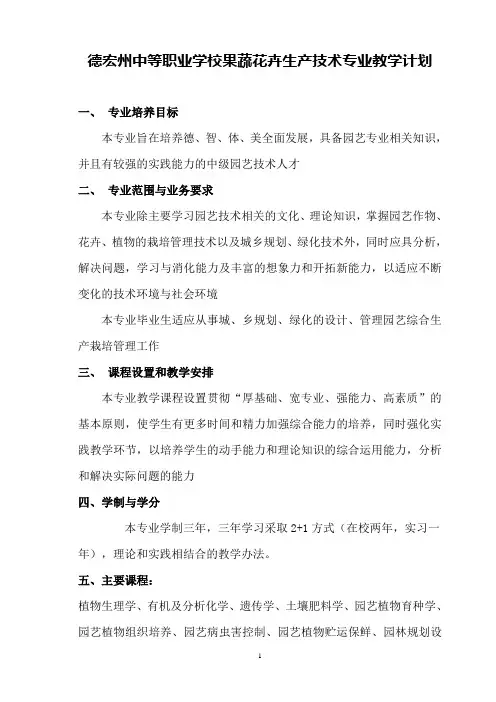 德宏州中等职业学校果蔬花卉生产技术专业教学计划

一、 专业培养目标

本专业旨在培养德、智、体、美全面发展，具备园艺专业相关知识，并且有较强的实践能力的中级园艺技术人才

二、 专业范围与业务要求

本专业除主要学习园艺技术相关的文化、理论知识，掌握园艺作物、花卉、植物的栽培管理技术以及城乡规划、绿化技术外，同时应具分析，解决问题，学习与消化能力及丰富的想象力和开拓新能力，以适应不断变化的技术环境与社会环境

本专业毕业生适应从事城、乡规划、绿化的设计、管理园艺综合生产栽培管理工作

三、 课程设置和教学安排

本专业教学课程设置贯彻“厚基础、宽专业、强能力、高素质”的基本原则，使学生有更多时间和精力加强综合能力的培养，同时强化实践教学环节，以培养学生的动手能力和理论知识的综合运用能力，分析和解决实际问题的能力

四、学制与学分

本专业学制三年，三年学习采取 2+1 方式（在校两年，实习一年），理论和实践相结合的教学办法。

五、主要课程：

植物生理学、有机及分析化学、遗传学、土壤肥料学、园艺植物育种学、园艺植物组织培养、园艺病虫害控制、园艺植物贮运保鲜、园林规划设

1